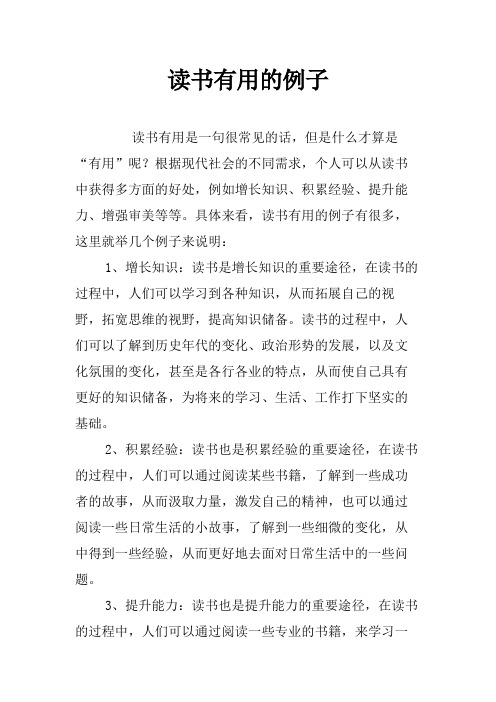 读书有用的例子

读书有用是一句很常见的话，但是什么才算是“有用”呢？根据现代社会的不同需求，个人可以从读书中获得多方面的好处，例如增长知识、积累经验、提升能力、增强审美等等。具体来看，读书有用的例子有很多，这里就举几个例子来说明：

1、增长知识：读书是增长知识的重要途径，在读书的过程中，人们可以学习到各种知识，从而拓展自己的视野，拓宽思维的视野，提高知识储备。读书的过程中，人们可以了解到历史年代的变化、政治形势的发展，以及文化氛围的变化，甚至是各行各业的特点，从而使自己具有更好的知识储备，为将来的学习、生活、工作打下坚实的基础。

2、积累经验：读书也是积累经验的重要途径，在读书的过程中，人们可以通过阅读某些书籍，了解到一些成功者的故事，从而汲取力量，激发自己的精神，也可以通过阅读一些日常生活的小故事，了解到一些细微的变化，从中得到一些经验，从而更好地去面对日常生活中的一些问题。

3、提升能力：读书也是提升能力的重要途径，在读书的过程中，人们可以通过阅读一些专业的书籍，来学习一